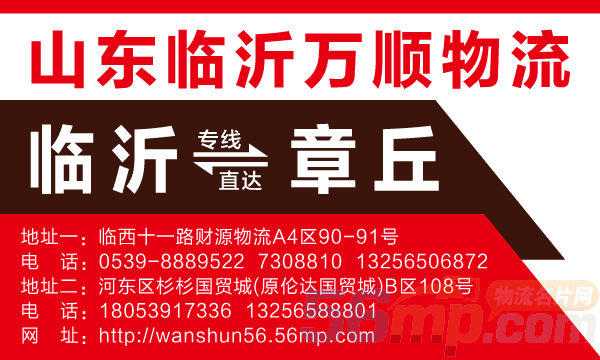 山东临沂万顺物流

临沂 专线 直达 章丘

地址一：临西十一路财源物流A4区90-91号
电　话：0539-8889522　7308810　13256506872
地址二：河东区杉杉国贸城(原伦达国贸城)B区108号
电　话：18053917336　13256588801
网　址：http://wanshun56.56mp.com

物流名片网
56mp.com